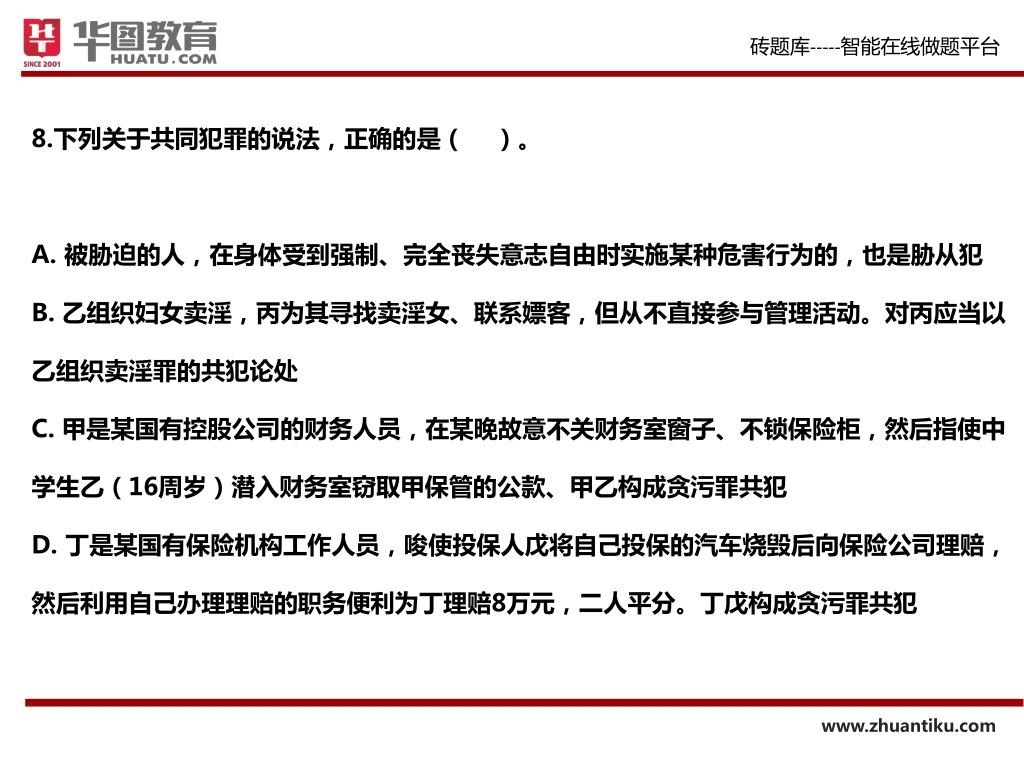 华图教育
HUATU.COM
SINCE 2001

砖题库-----智能在线做题平台

8.下列关于共同犯罪的说法，正确的是（　　）。

A. 被胁迫的人，在身体受到强制、完全丧失意志自由时实施某种危害行为的，也是胁从犯

B. 乙组织妇女卖淫，丙为其寻找卖淫女、联系嫖客，但从不直接参与管理活动。对丙应当以乙组织卖淫罪的共犯论处

C. 甲是某国有控股公司的财务人员，在某晚故意不关财务室窗子、不锁保险柜，然后指使中学生乙（16周岁）潜入财务室窃取甲保管的公款、甲乙构成贪污罪共犯

D. 丁是某国有保险机构工作人员，唆使投保人戊将自己投保的汽车烧毁后向保险公司理赔，然后利用自己办理理赔的职务便利为丁理赔8万元，二人平分。丁戊构成贪污罪共犯

www.zhuantiku.com